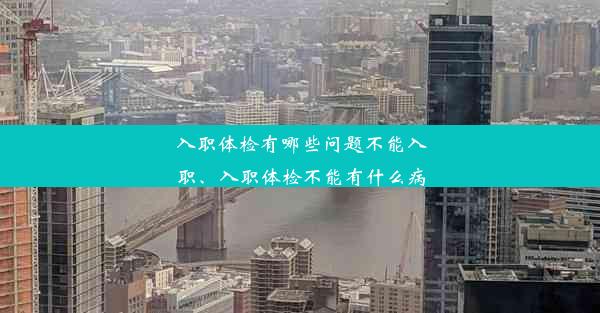 入职体检有哪些问题不能入职、入职体检不能有什么病